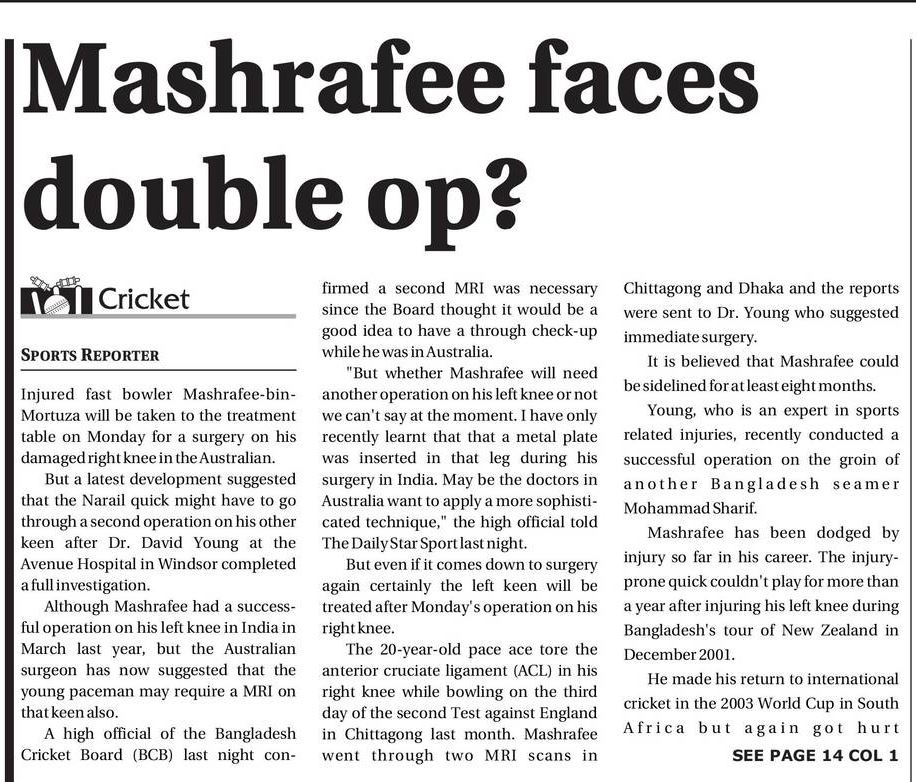 Mashrafee faces double op?

Cricket

SPORTS REPORTER

Injured fast bowler Mashrafee-bin-Mortuza will be taken to the treatment table on Monday for a surgery on his damaged right knee in the Australian.

But a latest development suggested that the Narail quick might have to go through a second operation on his other keen after Dr. David Young at the Avenue Hospital in Windsor completed a full investigation.

Although Mashrafee had a successful operation on his left knee in India in March last year, but the Australian surgeon has now suggested that the young paceman may require a MRI on that keen also.

A high official of the Bangladesh Cricket Board (BCB) last night confirmed a second MRI was necessary since the Board thought it would be a good idea to have a through check-up while he was in Australia.

"But whether Mashrafee will need another operation on his left knee or not we can't say at the moment. I have only recently learnt that that a metal plate was inserted in that leg during his surgery in India. May be the doctors in Australia want to apply a more sophisticated technique," the high official told The Daily Star Sport last night.

But even if it comes down to surgery again certainly the left keen will be treated after Monday's operation on his right knee.

The 20-year-old pace ace tore the anterior cruciate ligament (ACL) in his right knee while bowling on the third day of the second Test against England in Chittagong last month. Mashrafee went through two MRI scans in Chittagong and Dhaka and the reports were sent to Dr. Young who suggested immediate surgery.

It is believed that Mashrafee could be sidelined for at least eight months.

Young, who is an expert in sports related injuries, recently conducted a successful operation on the groin of another Bangladesh seamer Mohammad Sharif.

Mashrafee has been dodged by injury so far in his career. The injury-prone quick couldn't play for more than a year after injuring his left knee during Bangladesh's tour of New Zealand in December 2001.

He made his return to international cricket in the 2003 World Cup in South Africa but again got hurt

SEE PAGE 14 COL 1